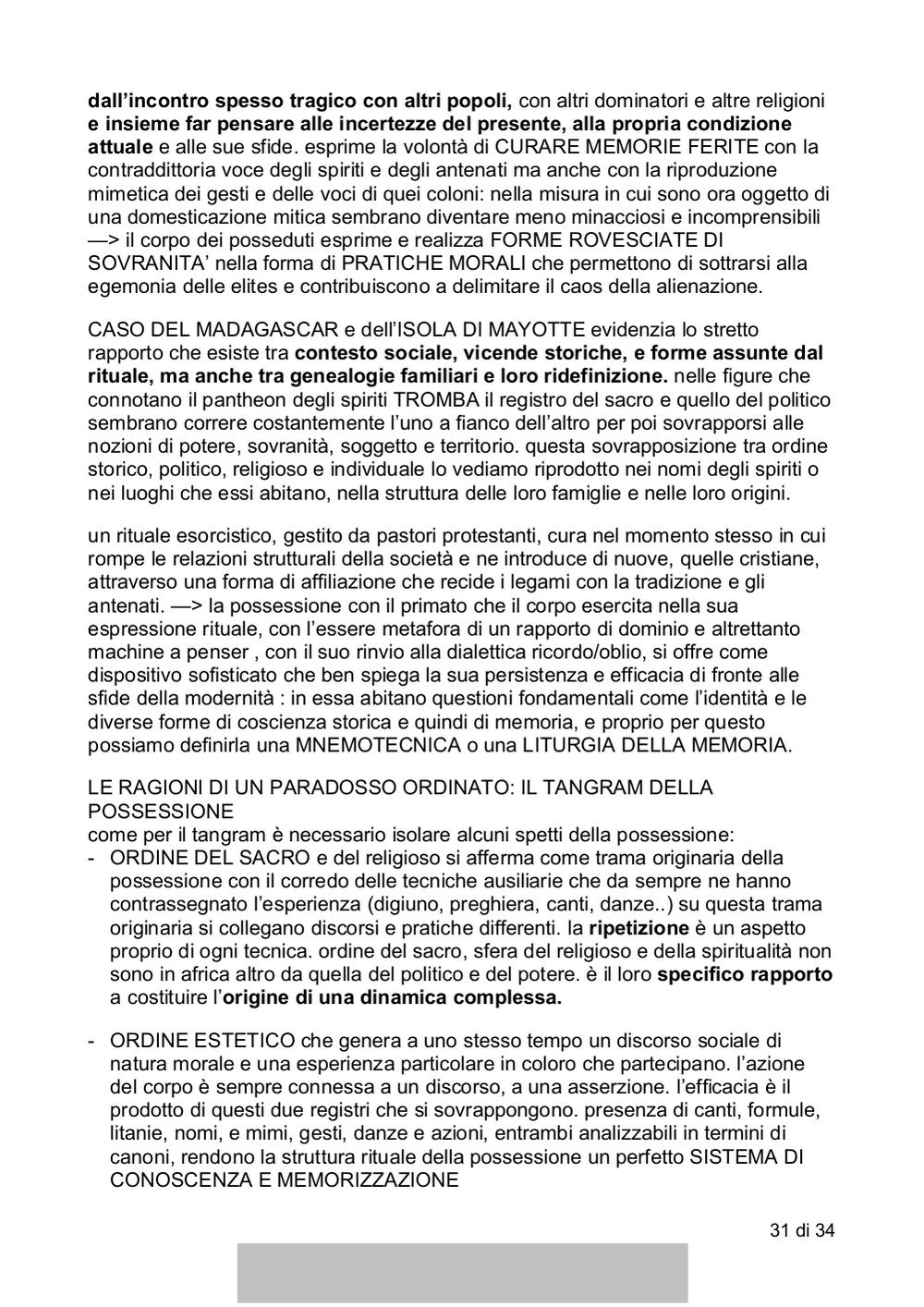 dall'incontro spesso tragico con altri popoli, con altri dominatori e altre religioni e insieme far pensare alle incertezze del presente, alla propria condizione attuale e alle sue sfide. esprime la volontà di CURARE MEMORIE FERITE con la contraddittoria voce degli spiriti e degli antenati ma anche con la riproduzione mimetica dei gesti e delle voci di quei coloni: nella misura in cui sono ora oggetto di una domesticazione mitica sembrano diventare meno minacciosi e incomprensibili —> il corpo dei posseduti esprime e realizza FORME ROVESCIATE DI SOVRANITA' nella forma di PRATICHE MORALI che permettono di sottrarsi alla egemonia delle elites e contribuiscono a delimitare il caos della alienazione.

CASO DEL MADAGASCAR e dell'ISOLA DI MAYOTTE evidenzia lo stretto rapporto che esiste tra contesto sociale, vicende storiche, e forme assunte dal rituale, ma anche tra genealogie familiari e loro ridefinizione. nelle figure che connotano il pantheon degli spiriti TROMBA il registro del sacro e quello del politico sembrano correre costantemente l'uno a fianco dell'altro per poi sovrapporsi alle nozioni di potere, sovranità, soggetto e territorio. questa sovrapposizione tra ordine storico, politico, religioso e individuale lo vediamo riprodotto nei nomi degli spiriti o nei luoghi che essi abitano, nella struttura delle loro famiglie e nelle loro origini.

un rituale esorcistico, gestito da pastori protestanti, cura nel momento stesso in cui rompe le relazioni strutturali della società e ne introduce di nuove, quelle cristiane, attraverso una forma di affiliazione che recide i legami con la tradizione e gli antenati. —> la possessione con il primato che il corpo esercita nella sua espressione rituale, con l'essere metafora di un rapporto di dominio e altrettanto machine a penser , con il suo rinvio alla dialettica ricordo/oblio, si offre come dispositivo sofisticato che ben spiega la sua persistenza e efficacia di fronte alle sfide della modernità : in essa abitano questioni fondamentali come l'identità e le diverse forme di coscienza storica e quindi di memoria, e proprio per questo possiamo definirla una MNEMOTECNICA o una LITURGIA DELLA MEMORIA.

LE RAGIONI DI UN PARADOSSO ORDINATO: IL TANGRAM DELLA POSSESSIONE
come per il tangram è necessario isolare alcuni spetti della possessione:
- ORDINE DEL SACRO e del religioso si afferma come trama originaria della possessione con il corredo delle tecniche ausiliarie che da sempre ne hanno contrassegnato l'esperienza (digiuno, preghiera, canti, danze..) su questa trama originaria si collegano discorsi e pratiche differenti. la ripetizione è un aspetto proprio di ogni tecnica. ordine del sacro, sfera del religioso e della spiritualità non sono in africa altro da quella del politico e del potere. è il loro specifico rapporto a costituire l'origine di una dinamica complessa.

- ORDINE ESTETICO che genera a uno stesso tempo un discorso sociale di natura morale e una esperienza particolare in coloro che partecipano. l'azione del corpo è sempre connessa a un discorso, a una asserzione. l'efficacia è il prodotto di questi due registri che si sovrappongono. presenza di canti, formule, litanie, nomi, e mimi, gesti, danze e azioni, entrambi analizzabili in termini di canoni, rendono la struttura rituale della possessione un perfetto SISTEMA DI CONOSCENZA E MEMORIZZAZIONE

31 di 34